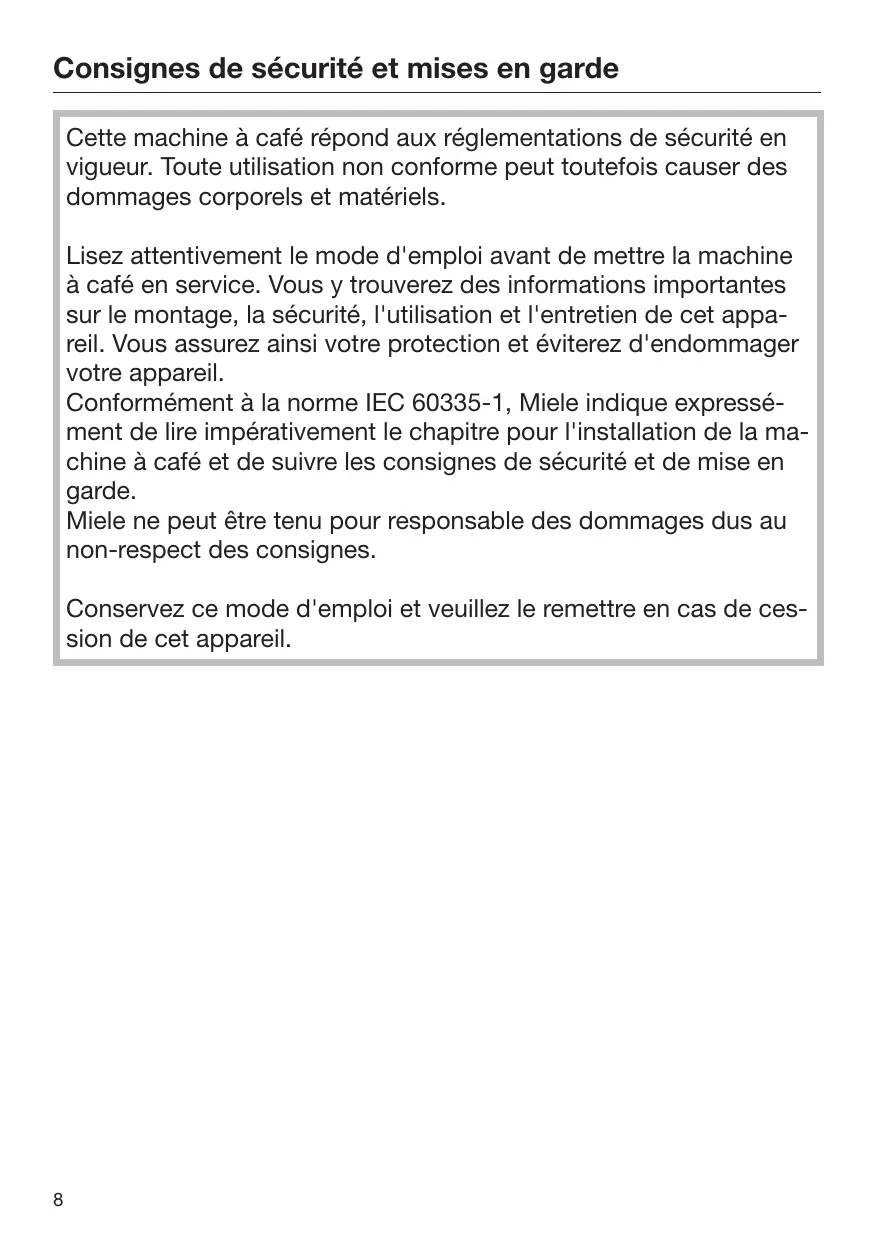 Consignes de sécurité et mises en garde

Cette machine à café répond aux réglementations de sécurité en vigueur. Toute utilisation non conforme peut toutefois causer des dommages corporels et matériels.

Lisez attentivement le mode d'emploi avant de mettre la machine à café en service. Vous y trouverez des informations importantes sur le montage, la sécurité, l'utilisation et l'entretien de cet appareil. Vous assurez ainsi votre protection et éviterez d'endommager votre appareil.
Conformément à la norme IEC 60335-1, Miele indique expressément de lire impérativement le chapitre pour l'installation de la machine à café et de suivre les consignes de sécurité et de mise en garde.
Miele ne peut être tenu pour responsable des dommages dus au non-respect des consignes.

Conservez ce mode d'emploi et veuillez le remettre en cas de cession de cet appareil.

8